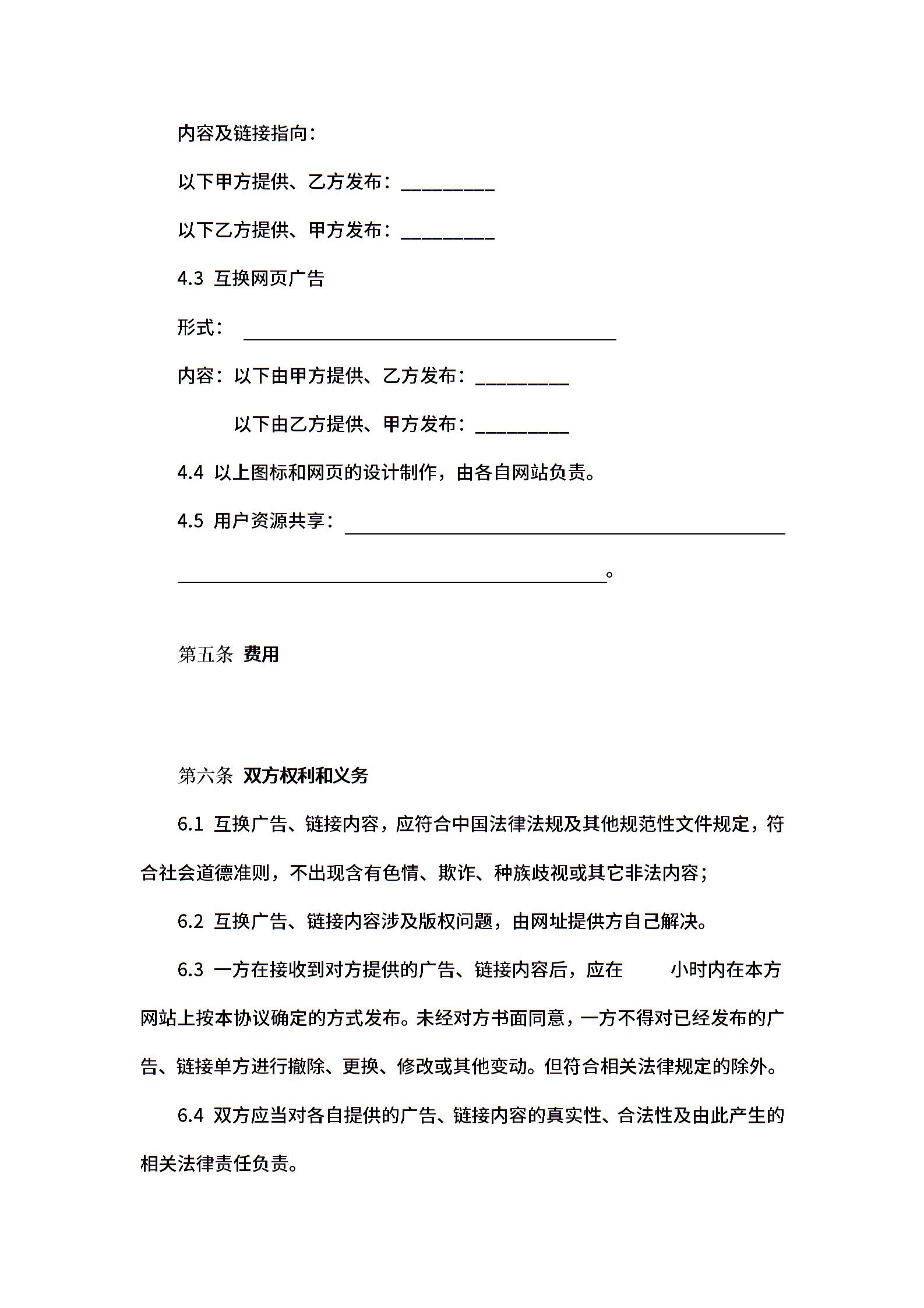 内容及链接指向：

以下甲方提供、乙方发布：__________

以下乙方提供、甲方发布：__________

4.3 互换网页广告

形式：________________________________________

内容：以下由甲方提供、乙方发布：__________

以下由乙方提供、甲方发布：__________

4.4 以上图标和网页的设计制作，由各自网站负责。

4.5 用户资源共享：________________________________________________

______________________________________________。

第五条 费用

第六条 双方权利和义务

6.1 互换广告、链接内容，应符合中国法律法规及其他规范性文件规定，符合社会道德准则，不出现含有色情、欺诈、种族歧视或其它非法内容；

6.2 互换广告、链接内容涉及版权问题，由网址提供方自己解决。

6.3 一方在接收到对方提供的广告、链接内容后，应在 小时内在本方网站上按本协议确定的方式发布。未经对方书面同意，一方不得对已经发布的广告、链接单方进行撤除、更换、修改或其他变动。但符合相关法律规定的除外。

6.4 双方应当对各自提供的广告、链接内容的真实性、合法性及由此产生的相关法律责任负责。